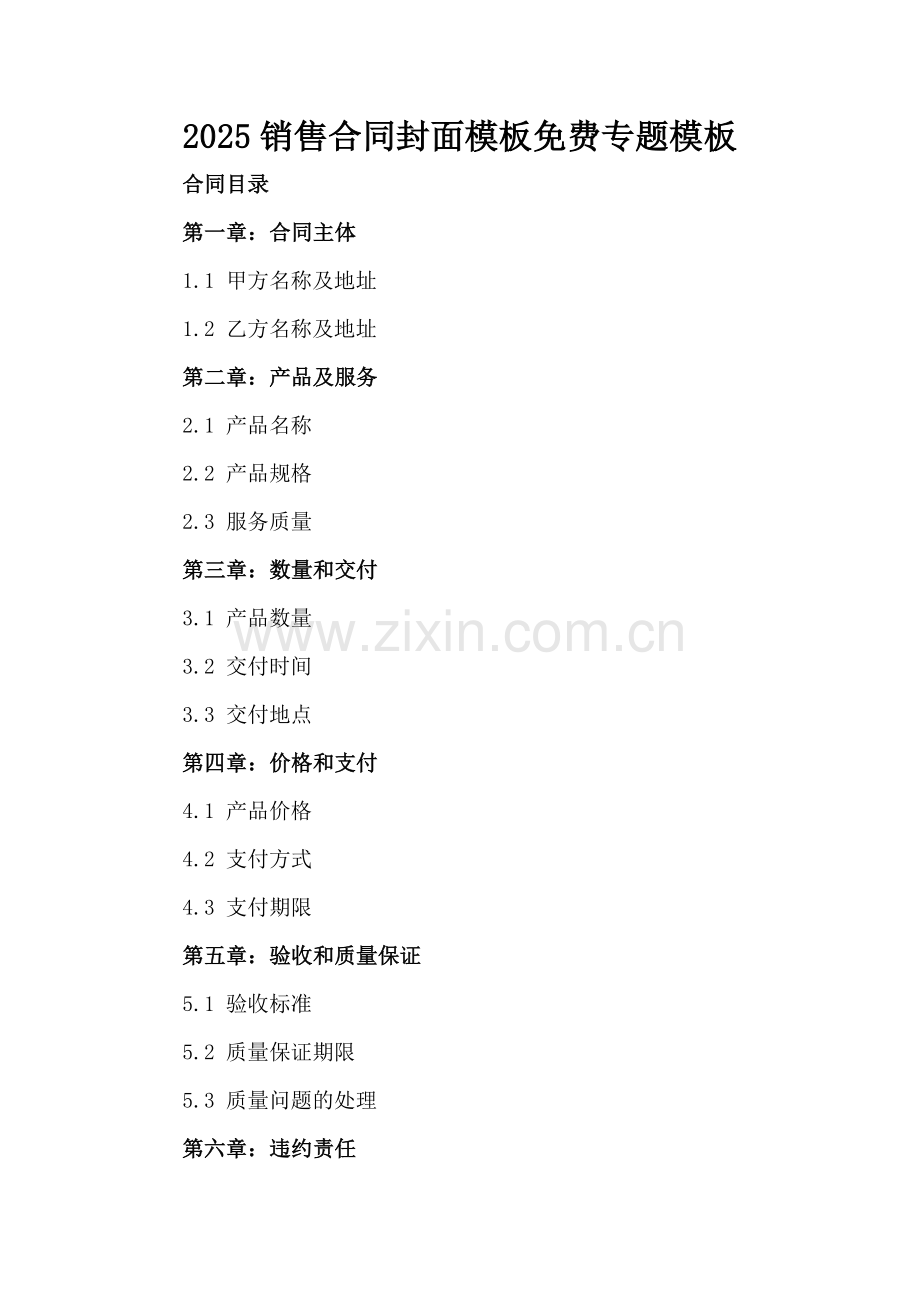 2025销售合同封面模板免费专题模板

合同目录

第一章：合同主体

1.1 甲方名称及地址

1.2 乙方名称及地址

第二章：产品及服务

2.1 产品名称

2.2 产品规格

2.3 服务质量

第三章：数量和交付

3.1 产品数量

3.2 交付时间

3.3 交付地点

第四章：价格和支付

4.1 产品价格

4.2 支付方式

4.3 支付期限

第五章：验收和质量保证

5.1 验收标准

5.2 质量保证期限

5.3 质量问题的处理

第六章：违约责任

www.zixin.com.cn